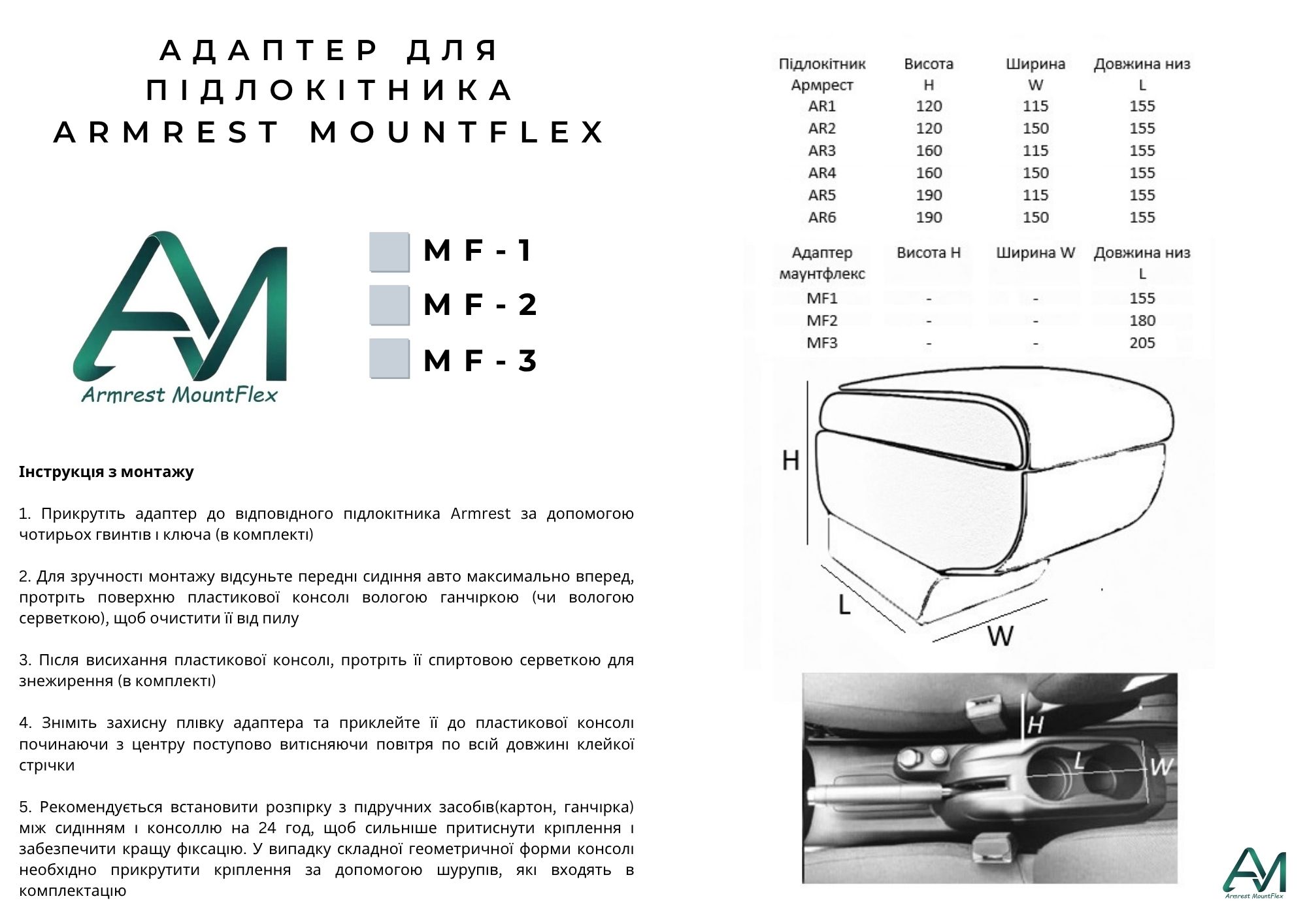 АДАПТЕР ДЛЯ ПІДЛОКІТНИКА ARMREST MOUNTFLEX

AM
Armrest MountFlex

MF-1
MF-2
MF-3

Інструкція з монтажу

1. Прикрутіть адаптер до відповідного підлокітника Armrest за допомогою чотирьох гвинтів і ключа (в комплекті)

2. Для зручності монтажу відсуньте передні сидіння авто максимально вперед, протріть поверхню пластикової консолі вологою ганчіркою (чи вологою серветкою), щоб очистити її від пилу

3. Після висихання пластикової консолі, протріть її спиртовою серветкою для знежирення (в комплекті)

4. Зніміть захисну плівку адаптера та приклейте її до пластикової консолі починаючи з центру поступово витісняючи повітря по всій довжині клейкої стрічки

5. Рекомендується встановити розпірку з підручних засобів(картон, ганчірка) між сидінням і консоллю на 24 год, щоб сильніше притиснути кріплення і забезпечити кращу фіксацію. У випадку складної геометричної форми консолі необхідно прикрутити кріплення за допомогою шурупів, які входять в комплектацію

| Підлокітник Армрест | Висота H | Ширина W | Довжина низ L |
|---|---|---|---|
| AR1 | 120 | 115 | 155 |
| AR2 | 120 | 150 | 155 |
| AR3 | 160 | 115 | 155 |
| AR4 | 160 | 150 | 155 |
| AR5 | 190 | 115 | 155 |
| AR6 | 190 | 150 | 155 |

| Адаптер маунтфлекс | Висота H | Ширина W | Довжина низ L |
|---|---|---|---|
| MF1 | - | - | 155 |
| MF2 | - | - | 180 |
| MF3 | - | - | 205 |

H
L
W

H
L
W

AM
Armrest MountFlex